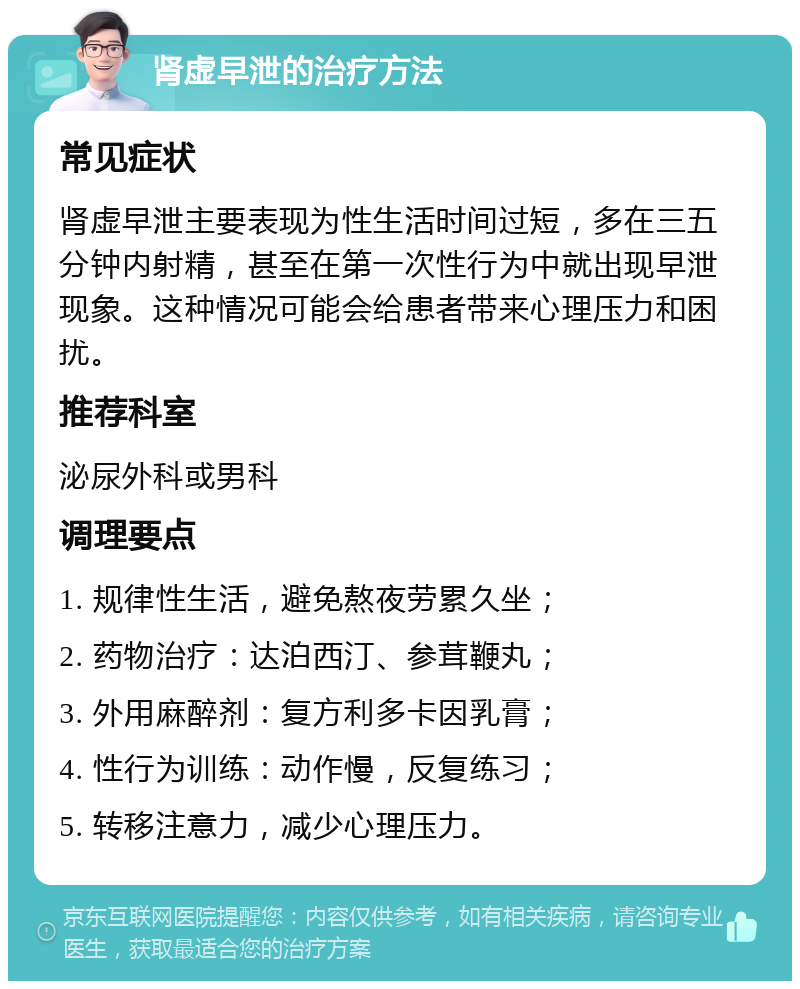 肾虚早泄的治疗方法

常见症状

肾虚早泄主要表现为性生活时间过短，多在三五分钟内射精，甚至在第一次性行为中就出现早泄现象。这种情况可能会给患者带来心理压力和困扰。

推荐科室

泌尿外科或男科

调理要点

1. 规律性生活，避免熬夜劳累久坐；

2. 药物治疗：达泊西汀、参茸鞭丸；

3. 外用麻醉剂：复方利多卡因乳膏；

4. 性行为训练：动作慢，反复练习；

5. 转移注意力，减少心理压力。

京东互联网医院提醒您：内容仅供参考，如有相关疾病，请咨询专业医生，获取最适合您的治疗方案